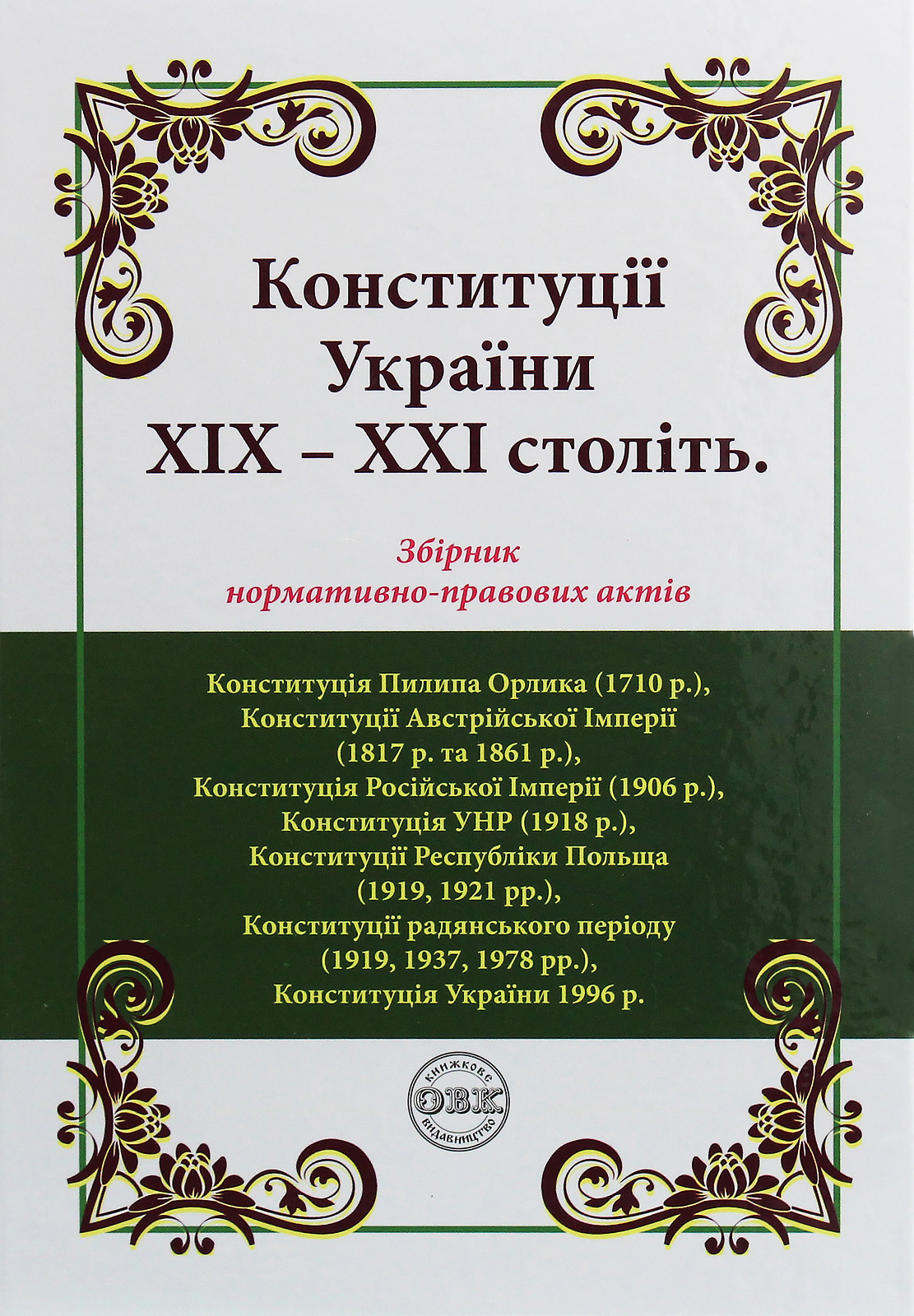 Конституції України XIX – XXI століть.

Збірник нормативно-правових актів

Конституція Пилипа Орлика (1710 р.), Конституції Австрійської Імперії (1817 р. та 1861 р.), Конституція Російської Імперії (1906 р.), Конституція УНР (1918 р.), Конституції Республіки Польща (1919, 1921 рр.), Конституції радянського періоду (1919, 1937, 1978 рр.), Конституція України 1996 р.

КНИЖКОВЕ ОВК ВИДАВНИЦТВО